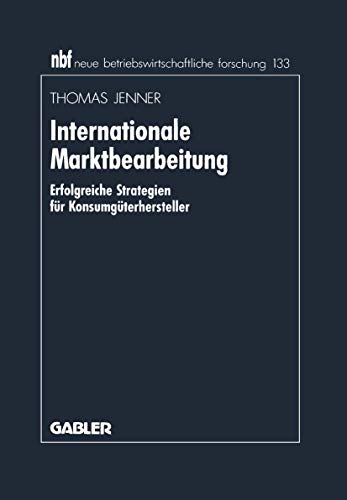 nbf neue betriebswirtschaftliche forschung 133

THOMAS JENNER

Internationale Marktbearbeitung

Erfolgreiche Strategien für Konsumgüterhersteller

GABLER